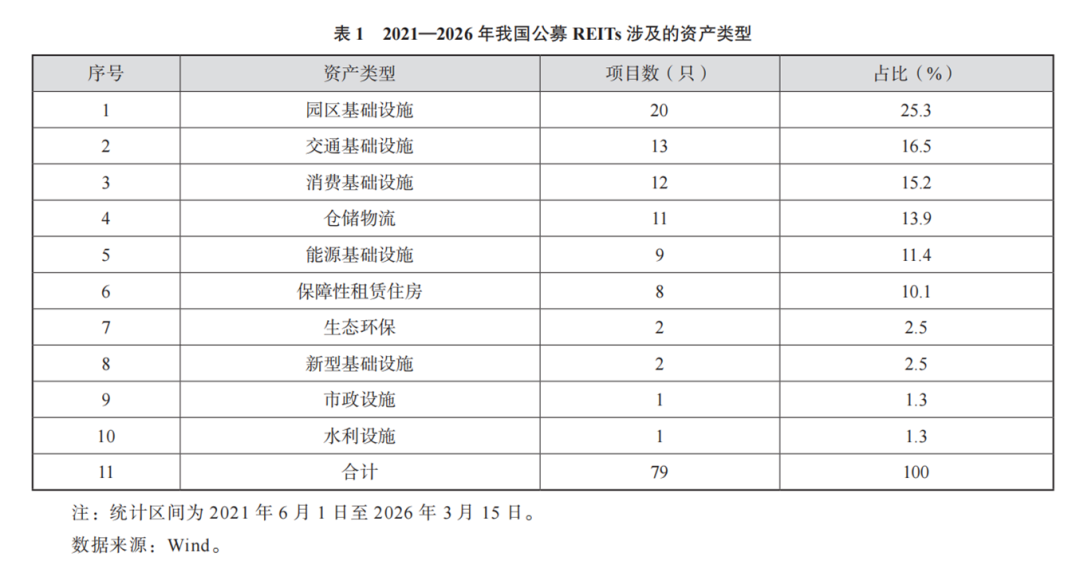 表1 2021—2026年我国公募REITs涉及的资产类型

| 序号 | 资产类型 | 项目数（只） | 占比（%） |
|---|---|---|---|
| 1 | 园区基础设施 | 20 | 25.3 |
| 2 | 交通基础设施 | 13 | 16.5 |
| 3 | 消费基础设施 | 12 | 15.2 |
| 4 | 仓储物流 | 11 | 13.9 |
| 5 | 能源基础设施 | 9 | 11.4 |
| 6 | 保障性租赁住房 | 8 | 10.1 |
| 7 | 生态环保 | 2 | 2.5 |
| 8 | 新型基础设施 | 2 | 2.5 |
| 9 | 市政设施 | 1 | 1.3 |
| 10 | 水利设施 | 1 | 1.3 |
| 11 | 合计 | 79 | 100 |

注：统计区间为2021年6月1日至2026年3月15日。

数据来源：Wind。